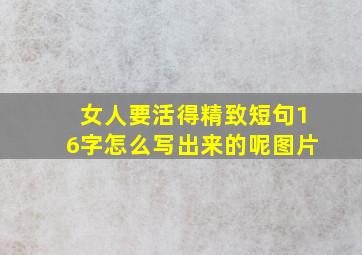 女人要活得精致短句16字怎么写出来的呢图片